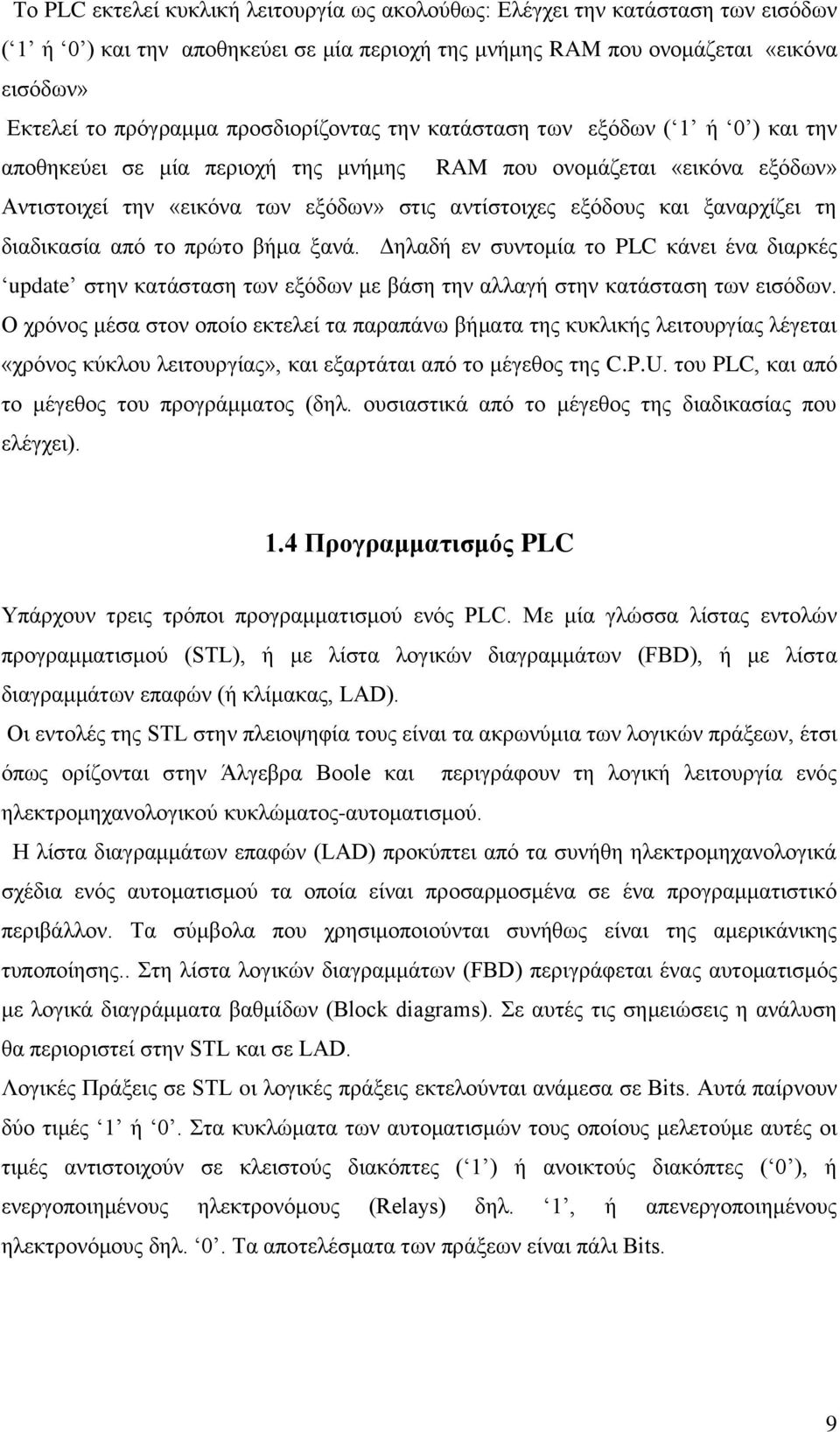 Το PLC εκτελεί κυκλική λειτουργία ως ακολούθως: Ελέγχει την κατάσταση των εισόδων (‘1’ ή ‘0’) και την αποθηκεύει σε μία περιοχή της μνήμης RAM που ονομάζεται «εικόνα εισόδων»

Εκτελεί το πρόγραμμα προσδιορίζοντας την κατάσταση των εξόδων (‘1’ ή ‘0’) και την αποθηκεύει σε μία περιοχή της μνήμης RAM που ονομάζεται «εικόνα εξόδων» Αντιστοιχεί την «εικόνα των εξόδων» στις αντίστοιχες εξόδους και ξαναρχίζει τη διαδικασία από το πρώτο βήμα ξανά. Δηλαδή εν συντομία το PLC κάνει ένα διαρκές ‘update’ στην κατάσταση των εξόδων με βάση την αλλαγή στην κατάσταση των εισόδων. Ο χρόνος μέσα στον οποίο εκτελεί τα παραπάνω βήματα της κυκλικής λειτουργίας λέγεται «χρόνος κύκλου λειτουργίας», και εξαρτάται από το μέγεθος της C.P.U. του PLC, και από το μέγεθος του προγράμματος (δηλ. ουσιαστικά από το μέγεθος της διαδικασίας που ελέγχει).

1.4 Προγραμματισμός PLC

Υπάρχουν τρεις τρόποι προγραμματισμού ενός PLC. Με μία γλώσσα λίστας εντολών προγραμματισμού (STL), ή με λίστα λογικών διαγραμμάτων (FBD), ή με λίστα διαγραμμάτων επαφών (ή κλίμακας, LAD).

Οι εντολές της STL στην πλειοψηφία τους είναι τα ακρωνύμια των λογικών πράξεων, έτσι όπως ορίζονται στην Άλγεβρα Boole και περιγράφουν τη λογική λειτουργία ενός ηλεκτρομηχανολογικού κυκλώματος-αυτοματισμού.

Η λίστα διαγραμμάτων επαφών (LAD) προκύπτει από τα συνήθη ηλεκτρομηχανολογικά σχέδια ενός αυτοματισμού τα οποία είναι προσαρμοσμένα σε ένα προγραμματιστικό περιβάλλον. Τα σύμβολα που χρησιμοποιούνται συνήθως είναι της αμερικάνικης τυποποίησης.. Στη λίστα λογικών διαγραμμάτων (FBD) περιγράφεται ένας αυτοματισμός με λογικά διαγράμματα βαθμίδων (Block diagrams). Σε αυτές τις σημειώσεις η ανάλυση θα περιοριστεί στην STL και σε LAD.

Λογικές Πράξεις σε STL οι λογικές πράξεις εκτελούνται ανάμεσα σε Bits. Αυτά παίρνουν δύο τιμές ‘1’ ή ‘0’. Στα κυκλώματα των αυτοματισμών τους οποίους μελετούμε αυτές οι τιμές αντιστοιχούν σε κλειστούς διακόπτες (‘1’) ή ανοικτούς διακόπτες (‘0’), ή ενεργοποιημένους ηλεκτρονόμους (Relays) δηλ. ‘1’, ή απενεργοποιημένους ηλεκτρονόμους δηλ. ‘0’. Τα αποτελέσματα των πράξεων είναι πάλι Bits.

9